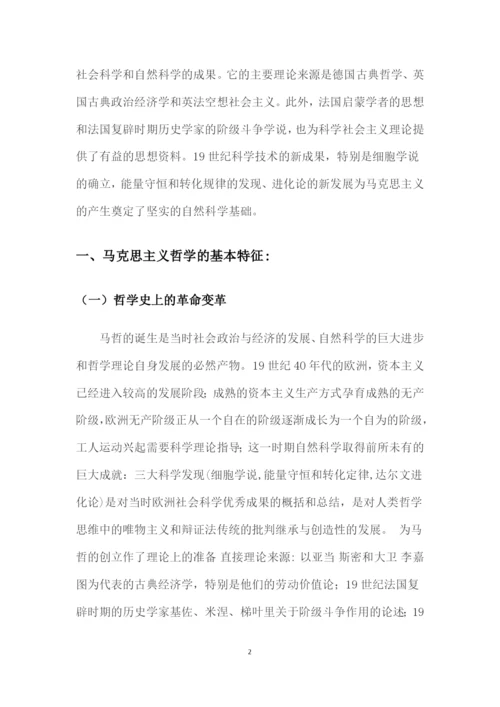 社会科学和自然科学的成果。它的主要理论来源是德国古典哲学、英国古典政治经济学和英法空想社会主义。此外，法国启蒙学者的思想和法国复辟时期历史学家的阶级斗争学说，也为科学社会主义理论提供了有益的思想资料。19 世纪科学技术的新成果，特别是细胞学说的确立，能量守恒和转化规律的发现、进化论的新发展为马克思主义的产生奠定了坚实的自然科学基础。

一、马克思主义哲学的基本特征：

（一）哲学史上的革命变革

马哲的诞生是当时社会政治与经济的发展、自然科学的巨大进步和哲学理论自身发展的必然产物。19 世纪 40 年代的欧洲，资本主义已经进入较高的发展阶段；成熟的资本主义生产方式孕育成熟的无产阶级，欧洲无产阶级正从一个自在的阶级逐渐成长为一个自为的阶级，工人运动兴起需要科学理论指导；这一时期自然科学取得前所未有的巨大成就：三大科学发现(细胞学说，能量守恒和转化定律，达尔文进化论)是对当时欧洲社会科学优秀成果的概括和总结，是对人类哲学思维中的唯物主义和辩证法传统的批判继承与创造性的发展。 为马哲的创立作了理论上的准备 直接理论来源：以亚当 斯密和大卫 李嘉图为代表的古典经济学，特别是他们的劳动价值论；19 世纪法国复辟时期的历史学家基佐、米涅、梯叶里关于阶级斗争作用的论述；19

2